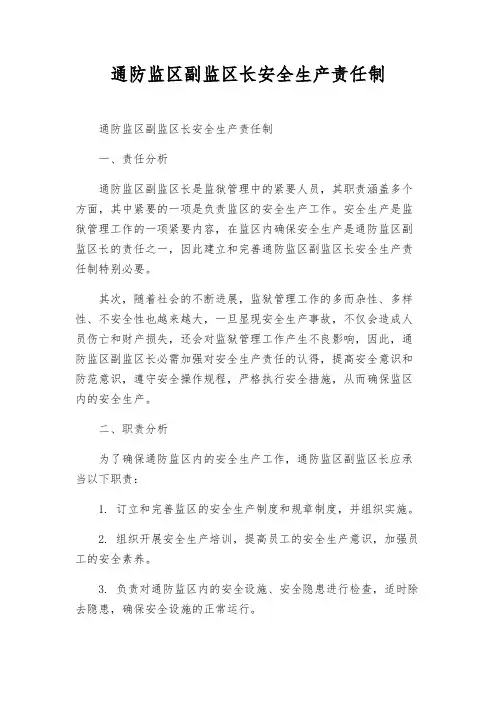 通防监区副监区长安全生产责任制

通防监区副监区长安全生产责任制

一、责任分析

通防监区副监区长是监狱管理中的紧要人员，其职责涵盖多个方面，其中紧要的一项是负责监区的安全生产工作。安全生产是监狱管理工作的一项紧要内容，在监区内确保安全生产是通防监区副监区长的责任之一，因此建立和完善通防监区副监区长安全生产责任制特别必要。

其次，随着社会的不断进展，监狱管理工作的多而杂性、多样性、不安全性也越来越大，一旦显现安全生产事故，不仅会造成人员伤亡和财产损失，还会对监狱管理工作产生不良影响，因此，通防监区副监区长必需加强对安全生产责任的认得，提高安全意识和防范意识，遵守安全操作规程，严格执行安全措施，从而确保监区内的安全生产。

二、职责分析

为了确保通防监区内的安全生产工作，通防监区副监区长应承当以下职责：

1. 订立和完善监区的安全生产制度和规章制度，并组织实施。

2. 组织开展安全生产培训，提高员工的安全生产意识，加强员工的安全素养。

3. 负责对通防监区内的安全设施、安全隐患进行检查，适时除去隐患，确保安全设施的正常运行。